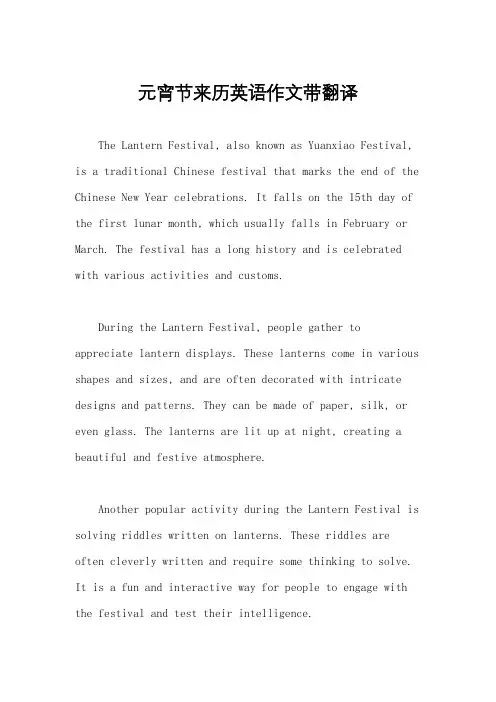 元宵节来历英语作文带翻译

The Lantern Festival, also known as Yuanxiao Festival, is a traditional Chinese festival that marks the end of the Chinese New Year celebrations. It falls on the 15th day of the first lunar month, which usually falls in February or March. The festival has a long history and is celebrated with various activities and customs.

During the Lantern Festival, people gather to appreciate lantern displays. These lanterns come in various shapes and sizes, and are often decorated with intricate designs and patterns. They can be made of paper, silk, or even glass. The lanterns are lit up at night, creating a beautiful and festive atmosphere.

Another popular activity during the Lantern Festival is solving riddles written on lanterns. These riddles are often cleverly written and require some thinking to solve. It is a fun and interactive way for people to engage with the festival and test their intelligence.